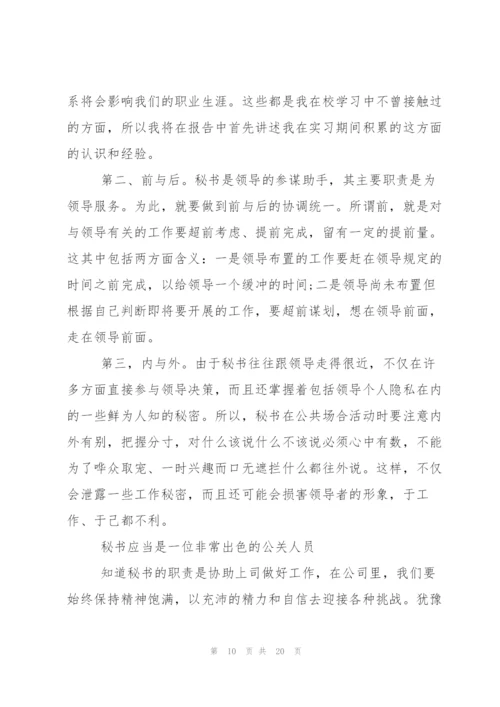 系将会影响我们的职业生涯。这些都是我在校学习中不曾接触过的方面，所以我将在报告中首先讲述我在实习期间积累的这方面的认识和经验。

第二、前与后。秘书是领导的参谋助手，其主要职责是为领导服务。为此，就要做到前与后的协调统一。所谓前，就是对与领导有关的工作要超前考虑、提前完成，留有一定的提前量。这其中包括两方面含义：一是领导布置的工作要赶在领导规定的时间之前完成，以给领导一个缓冲的时间;二是领导尚未布置但根据自己判断即将要开展的工作，要超前谋划，想在领导前面，走在领导前面。

第三，内与外。由于秘书往往跟领导走得很近，不仅在许多方面直接参与领导决策，而且还掌握着包括领导个人隐私在内的一些鲜为人知的秘密。所以，秘书在公共场合活动时要注意内外有别，把握分寸，对什么该说什么不该说必须心中有数，不能为了哗众取宠、一时兴趣而口无遮拦什么都往外说。这样，不仅会泄露一些工作秘密，而且还可能会损害领导者的形象，于工作、于己都不利。

秘书应当是一位非常出色的公关人员

知道秘书的职责是协助上司做好工作，在公司里，我们要始终保持精神饱满，以充沛的精力和自信去迎接各种挑战。犹豫

第 10 页 共 20 页